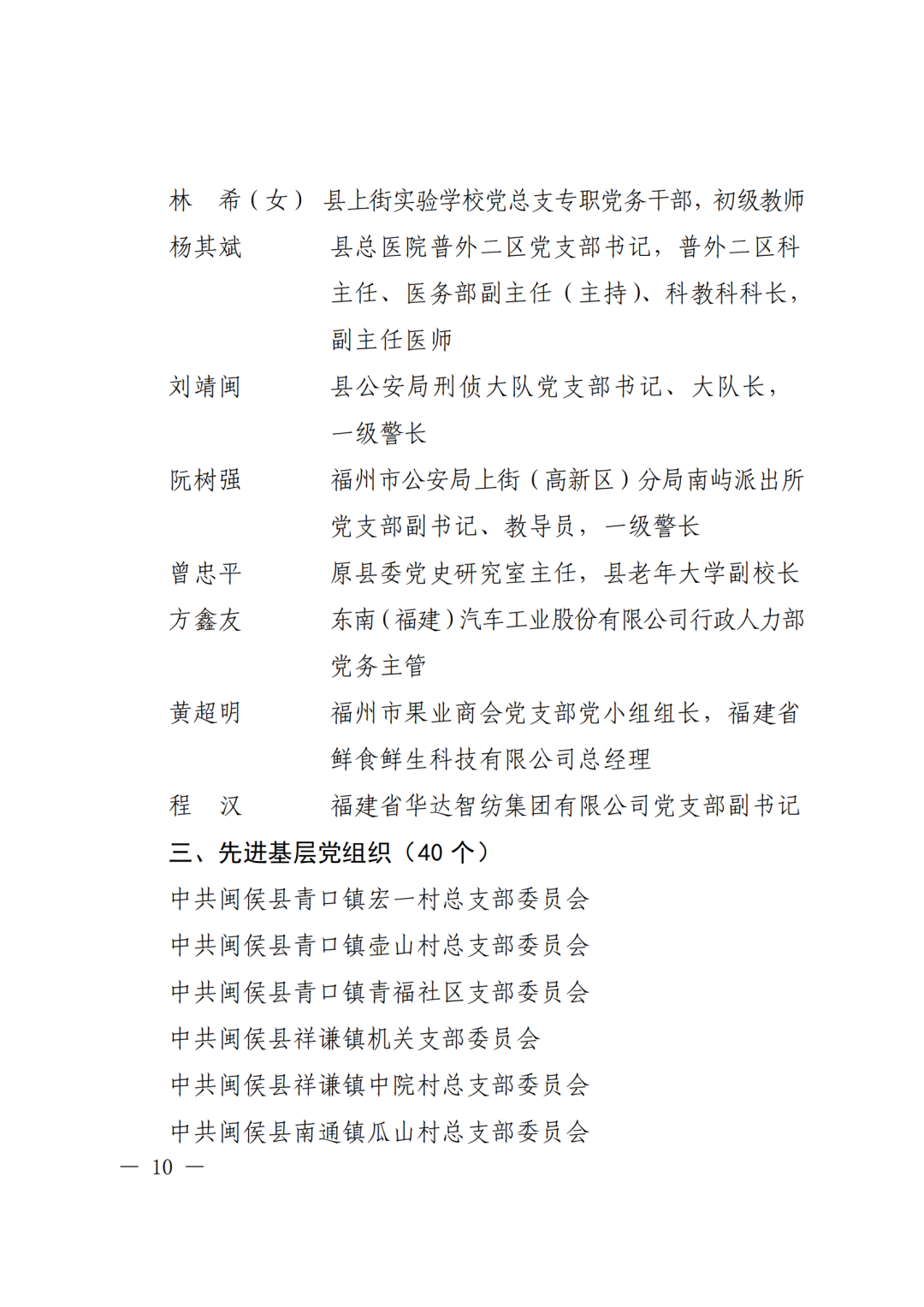 林　希（女） 县上街实验学校党总支专职党务干部，初级教师

杨其斌 县总医院普外二区党支部书记，普外二区科主任、医务部副主任（主持）、科教科科长，副主任医师

刘靖闽 县公安局刑侦大队党支部书记、大队长，一级警长

阮树强 福州市公安局上街（高新区）分局南屿派出所党支部副书记、教导员，一级警长

曾忠平 原县委党史研究室主任，县老年大学副校长

方鑫友 东南（福建）汽车工业股份有限公司行政人力部党务主管

黄超明 福州市果业商会党支部党小组组长，福建省鲜食鲜生科技有限公司总经理

程　汉 福建省华达智纺集团有限公司党支部副书记

三、先进基层党组织（40个）

中共闽侯县青口镇宏一村总支部委员会

中共闽侯县青口镇壶山村总支部委员会

中共闽侯县青口镇青福社区支部委员会

中共闽侯县祥谦镇机关支部委员会

中共闽侯县祥谦镇中院村总支部委员会

中共闽侯县南通镇瓜山村总支部委员会

— 10 —